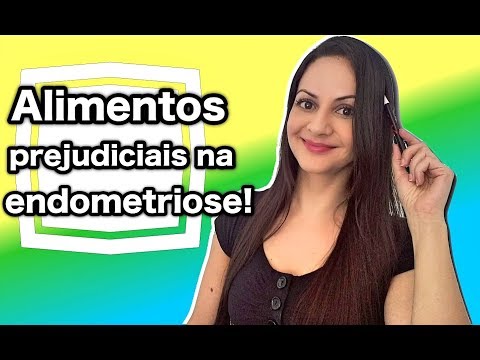 Alimentos
prejudiciais na
endometriose!